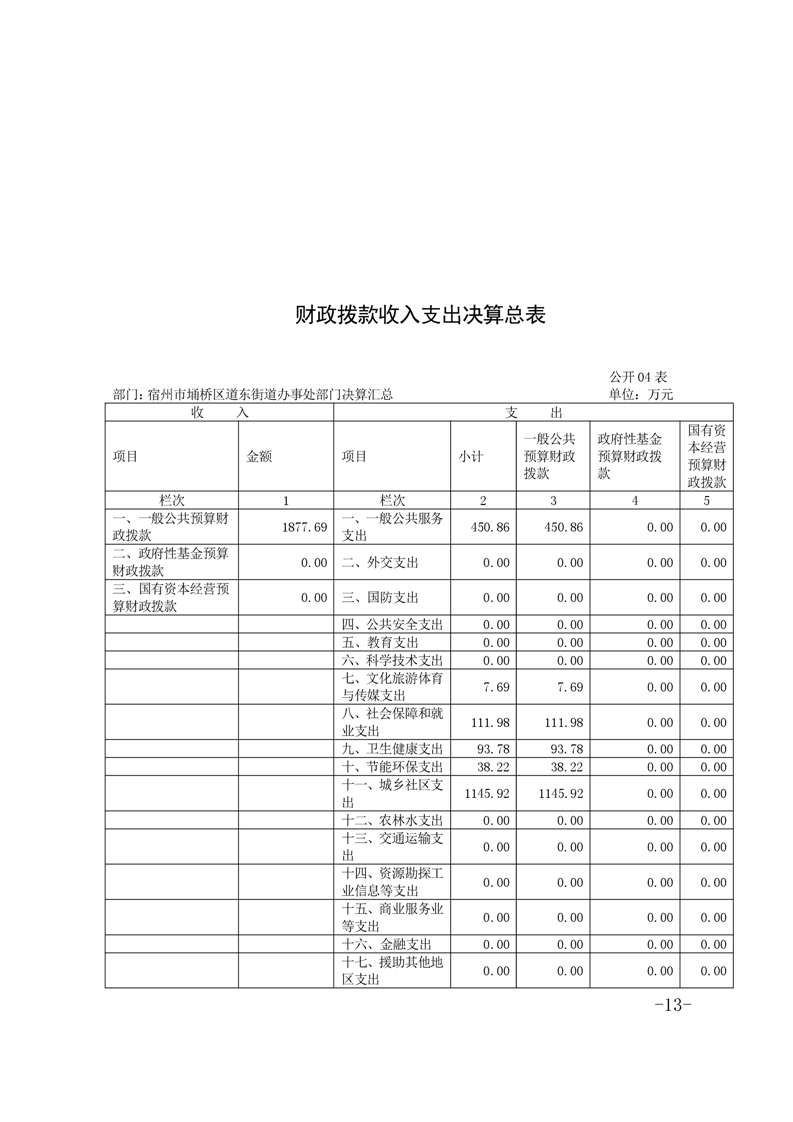 财政拨款收入支出决算总表

公开04表

部门：宿州市埇桥区道东街道办事处部门决算汇总

单位：万元

| 收　入 | | 支　出 | | | | |
|---|---|---|---|---|---|---|
| 项目 | 金额 | 项目 | 小计 | 一般公共预算财政拨款 | 政府性基金预算财政拨款 | 国有资本经营预算财政拨款 |
| 栏次 | 1 | 栏次 | 2 | 3 | 4 | 5 |
| 一、一般公共预算财政拨款 | 1877.69 | 一、一般公共服务支出 | 450.86 | 450.86 | 0.00 | 0.00 |
| 二、政府性基金预算财政拨款 | 0.00 | 二、外交支出 | 0.00 | 0.00 | 0.00 | 0.00 |
| 三、国有资本经营预算财政拨款 | 0.00 | 三、国防支出 | 0.00 | 0.00 | 0.00 | 0.00 |
| | | 四、公共安全支出 | 0.00 | 0.00 | 0.00 | 0.00 |
| | | 五、教育支出 | 0.00 | 0.00 | 0.00 | 0.00 |
| | | 六、科学技术支出 | 0.00 | 0.00 | 0.00 | 0.00 |
| | | 七、文化旅游体育与传媒支出 | 7.69 | 7.69 | 0.00 | 0.00 |
| | | 八、社会保障和就业支出 | 111.98 | 111.98 | 0.00 | 0.00 |
| | | 九、卫生健康支出 | 93.78 | 93.78 | 0.00 | 0.00 |
| | | 十、节能环保支出 | 38.22 | 38.22 | 0.00 | 0.00 |
| | | 十一、城乡社区支出 | 1145.92 | 1145.92 | 0.00 | 0.00 |
| | | 十二、农林水支出 | 0.00 | 0.00 | 0.00 | 0.00 |
| | | 十三、交通运输支出 | 0.00 | 0.00 | 0.00 | 0.00 |
| | | 十四、资源勘探工业信息等支出 | 0.00 | 0.00 | 0.00 | 0.00 |
| | | 十五、商业服务业等支出 | 0.00 | 0.00 | 0.00 | 0.00 |
| | | 十六、金融支出 | 0.00 | 0.00 | 0.00 | 0.00 |
| | | 十七、援助其他地区支出 | 0.00 | 0.00 | 0.00 | 0.00 |

-13-